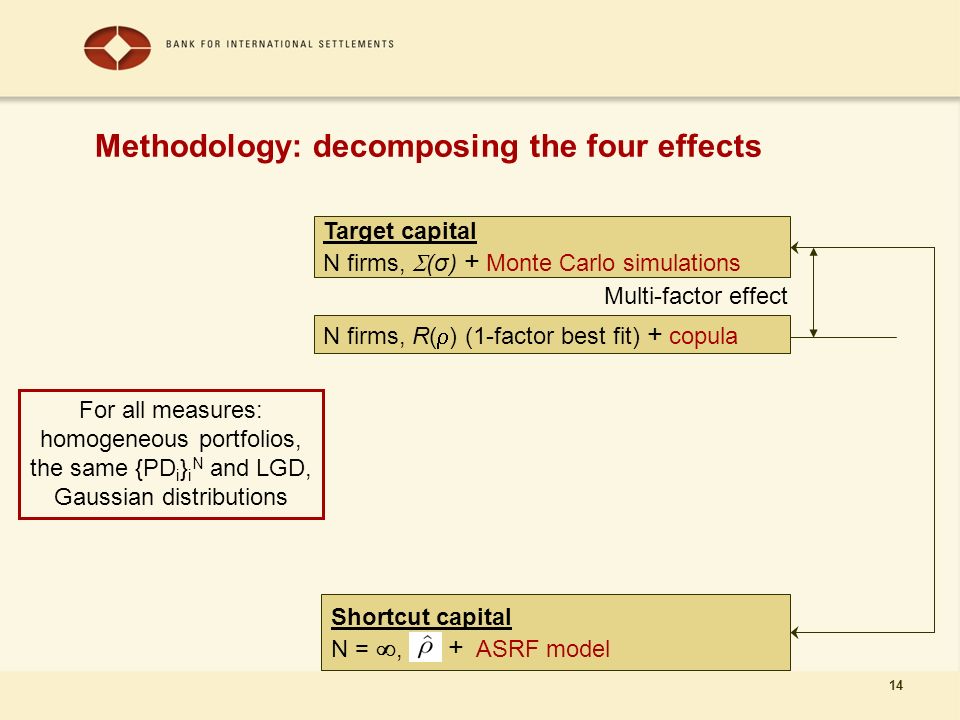 BANK FOR INTERNATIONAL SETTLEMENTS

Methodology: decomposing the four effects

Target capital
N firms, $\Sigma(\sigma)$ + Monte Carlo simulations

Multi-factor effect

N firms, $R(\rho)$ (1-factor best fit) + copula

For all measures: homogeneous portfolios, the same $\{PD_i\}_i^N$ and LGD, Gaussian distributions

Shortcut capital
N = $\infty$, $\hat{\rho}$ + ASRF model

14